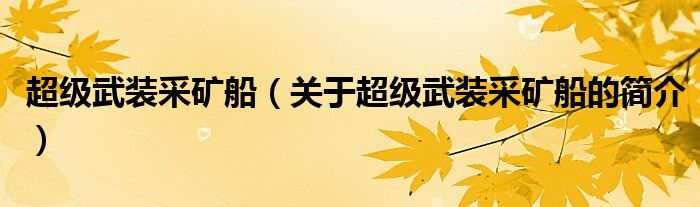 超级武装采矿船（关于超级武装采矿船的简介）